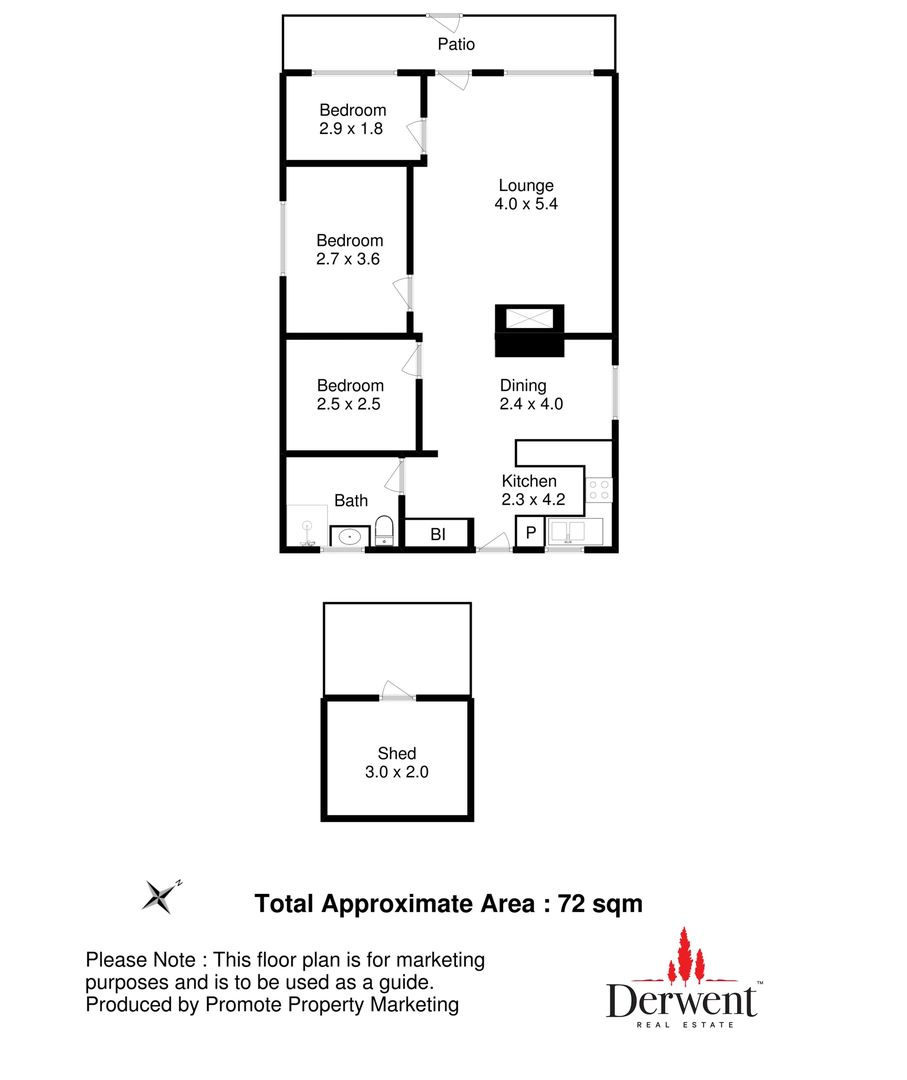 Patio

Bedroom
2.9 x 1.8

Lounge
4.0 x 5.4

Bedroom
2.7 x 3.6

Bedroom
2.5 x 2.5

Dining
2.4 x 4.0

Kitchen
2.3 x 4.2

Bath

BI

P

Shed
3.0 x 2.0

N

Total Approximate Area : 72 sqm

Please Note : This floor plan is for marketing purposes and is to be used as a guide.
Produced by Promote Property Marketing

Derwent™
REAL ESTATE